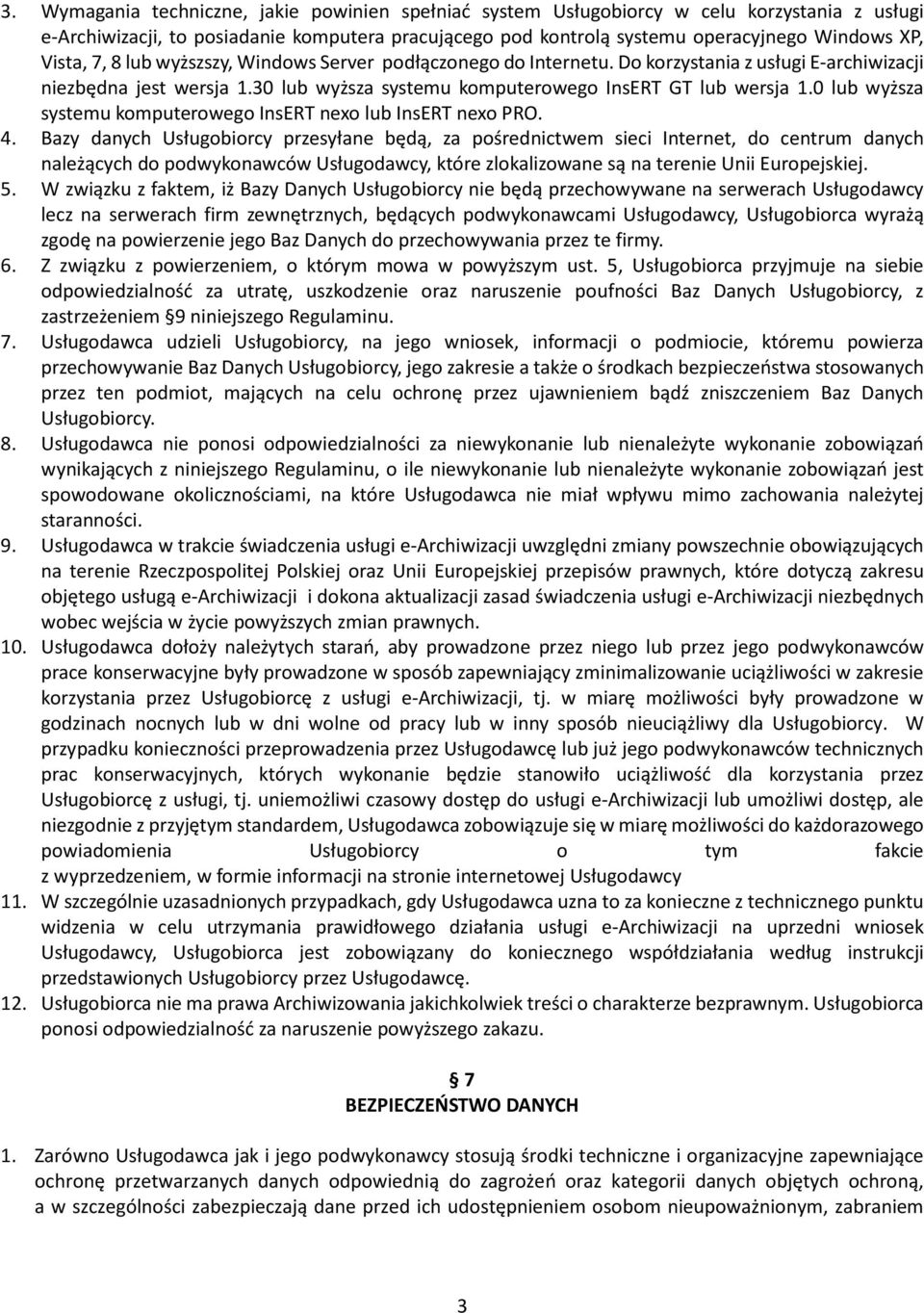 3. Wymagania techniczne, jakie powinien spełniać system Usługobiorcy w celu korzystania z usługi e-Archiwizacji, to posiadanie komputera pracującego pod kontrolą systemu operacyjnego Windows XP, Vista, 7, 8 lub wyższszy, Windows Server podłączonego do Internetu. Do korzystania z usługi E-archiwizacji niezbędna jest wersja 1.30 lub wyższa systemu komputerowego InsERT GT lub wersja 1.0 lub wyższa systemu komputerowego InsERT nexo lub InsERT nexo PRO.
4. Bazy danych Usługobiorcy przesyłane będą, za pośrednictwem sieci Internet, do centrum danych należących do podwykonawców Usługodawcy, które zlokalizowane są na terenie Unii Europejskiej.
5. W związku z faktem, iż Bazy Danych Usługobiorcy nie będą przechowywane na serwerach Usługodawcy lecz na serwerach firm zewnętrznych, będących podwykonawcami Usługodawcy, Usługobiorca wyrażą zgodę na powierzenie jego Baz Danych do przechowywania przez te firmy.
6. Z związku z powierzeniem, o którym mowa w powyższym ust. 5, Usługobiorca przyjmuje na siebie odpowiedzialność za utratę, uszkodzenie oraz naruszenie poufności Baz Danych Usługobiorcy, z zastrzeżeniem §9 niniejszego Regulaminu.
7. Usługodawca udzieli Usługobiorcy, na jego wniosek, informacji o podmiocie, któremu powierza przechowywanie Baz Danych Usługobiorcy, jego zakresie a także o środkach bezpieczeństwa stosowanych przez ten podmiot, mających na celu ochronę przez ujawnieniem bądź zniszczeniem Baz Danych Usługobiorcy.
8. Usługodawca nie ponosi odpowiedzialności za niewykonanie lub nienależyte wykonanie zobowiązań wynikających z niniejszego Regulaminu, o ile niewykonanie lub nienależyte wykonanie zobowiązań jest spowodowane okolicznościami, na które Usługodawca nie miał wpływu mimo zachowania należytej staranności.
9. Usługodawca w trakcie świadczenia usługi e-Archiwizacji uwzględni zmiany powszechnie obowiązujących na terenie Rzeczpospolitej Polskiej oraz Unii Europejskiej przepisów prawnych, które dotyczą zakresu objętego usługą e-Archiwizacji i dokona aktualizacji zasad świadczenia usługi e-Archiwizacji niezbędnych wobec wejścia w życie powyższych zmian prawnych.
10. Usługodawca dołoży należytych starań, aby prowadzone przez niego lub przez jego podwykonawców prace konserwacyjne były prowadzone w sposób zapewniający zminimalizowanie uciążliwości w zakresie korzystania przez Usługobiorcę z usługi e-Archiwizacji, tj. w miarę możliwości były prowadzone w godzinach nocnych lub w dni wolne od pracy lub w inny sposób nieuciążliwy dla Usługobiorcy. W przypadku konieczności przeprowadzenia przez Usługodawcę lub już jego podwykonawców technicznych prac konserwacyjnych, których wykonanie będzie stanowiło uciążliwość dla korzystania przez Usługobiorcę z usługi, tj. uniemożliwi czasowy dostęp do usługi e-Archiwizacji lub umożliwi dostęp, ale niezgodnie z przyjętym standardem, Usługodawca zobowiązuje się w miarę możliwości do każdorazowego powiadomienia Usługobiorcy o tym fakcie z wyprzedzeniem, w formie informacji na stronie internetowej Usługodawcy
11. W szczególnie uzasadnionych przypadkach, gdy Usługodawca uzna to za konieczne z technicznego punktu widzenia w celu utrzymania prawidłowego działania usługi e-Archiwizacji na uprzedni wniosek Usługodawcy, Usługobiorca jest zobowiązany do koniecznego współdziałania według instrukcji przedstawionych Usługobiorcy przez Usługodawcę.
12. Usługobiorca nie ma prawa Archiwizowania jakichkolwiek treści o charakterze bezprawnym. Usługobiorca ponosi odpowiedzialność za naruszenie powyższego zakazu.

§ 7
BEZPIECZEŃSTWO DANYCH

1. Zarówno Usługodawca jak i jego podwykonawcy stosują środki techniczne i organizacyjne zapewniające ochronę przetwarzanych danych odpowiednią do zagrożeń oraz kategorii danych objętych ochroną, a w szczególności zabezpieczają dane przed ich udostępnieniem osobom nieupoważnionym, zabraniem

3